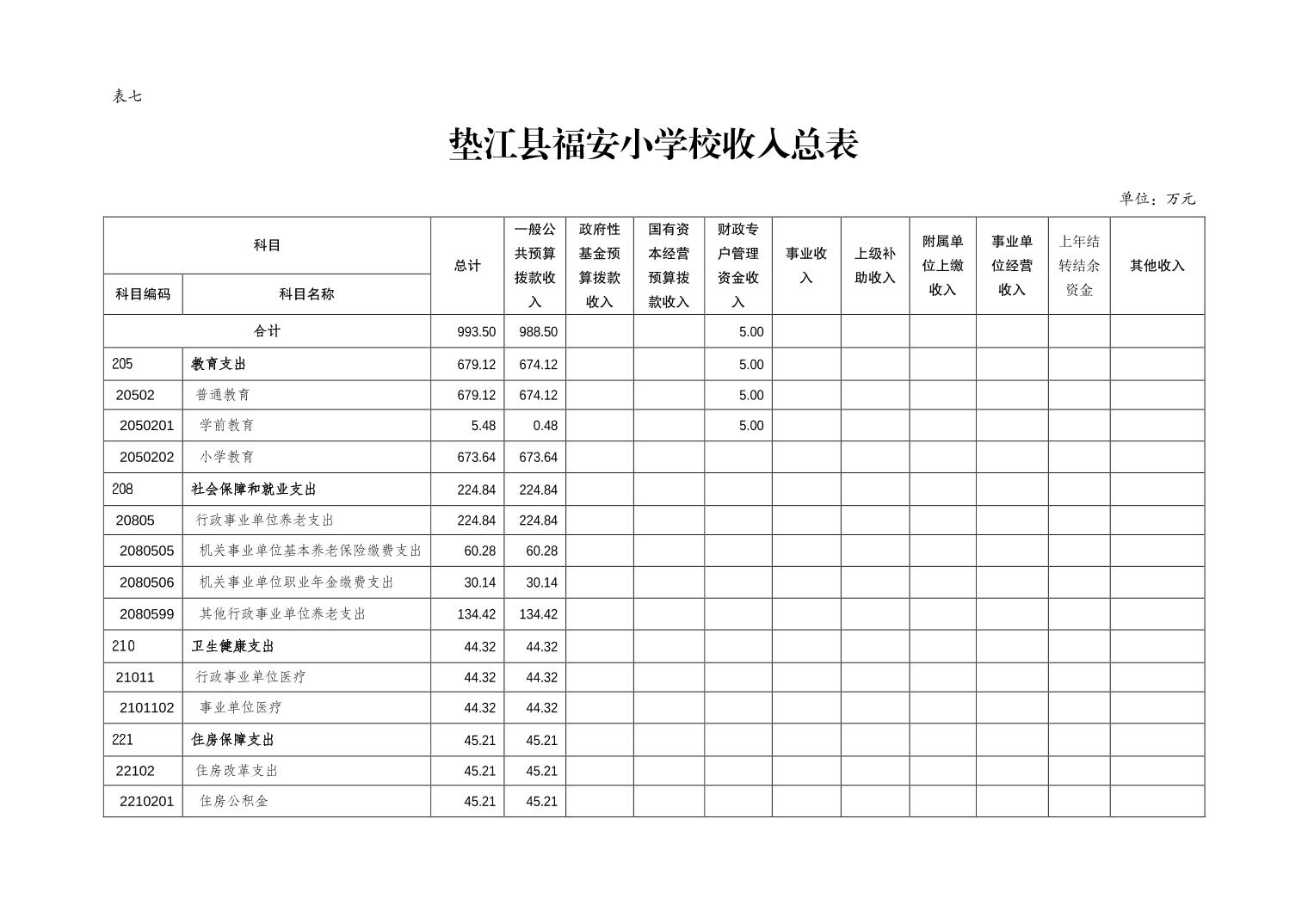 表七

垫江县福安小学校收入总表

单位：万元

| 科目编码 | 科目名称 | 总计 | 一般公共预算拨款收入 | 政府性基金预算拨款收入 | 国有资本经营预算拨款收入 | 财政专户管理资金收入 | 事业收入 | 上级补助收入 | 附属单位上缴收入 | 事业单位经营收入 | 上年结转结余资金 | 其他收入 |
|---|---|---|---|---|---|---|---|---|---|---|---|---|
| 合计 | | 993.50 | 988.50 | | | 5.00 | | | | | | |
| 205 | 教育支出 | 679.12 | 674.12 | | | 5.00 | | | | | | |
| 20502 | 普通教育 | 679.12 | 674.12 | | | 5.00 | | | | | | |
| 2050201 | 学前教育 | 5.48 | 0.48 | | | 5.00 | | | | | | |
| 2050202 | 小学教育 | 673.64 | 673.64 | | | | | | | | | |
| 208 | 社会保障和就业支出 | 224.84 | 224.84 | | | | | | | | | |
| 20805 | 行政事业单位养老支出 | 224.84 | 224.84 | | | | | | | | | |
| 2080505 | 机关事业单位基本养老保险缴费支出 | 60.28 | 60.28 | | | | | | | | | |
| 2080506 | 机关事业单位职业年金缴费支出 | 30.14 | 30.14 | | | | | | | | | |
| 2080599 | 其他行政事业单位养老支出 | 134.42 | 134.42 | | | | | | | | | |
| 210 | 卫生健康支出 | 44.32 | 44.32 | | | | | | | | | |
| 21011 | 行政事业单位医疗 | 44.32 | 44.32 | | | | | | | | | |
| 2101102 | 事业单位医疗 | 44.32 | 44.32 | | | | | | | | | |
| 221 | 住房保障支出 | 45.21 | 45.21 | | | | | | | | | |
| 22102 | 住房改革支出 | 45.21 | 45.21 | | | | | | | | | |
| 2210201 | 住房公积金 | 45.21 | 45.21 | | | | | | | | | |